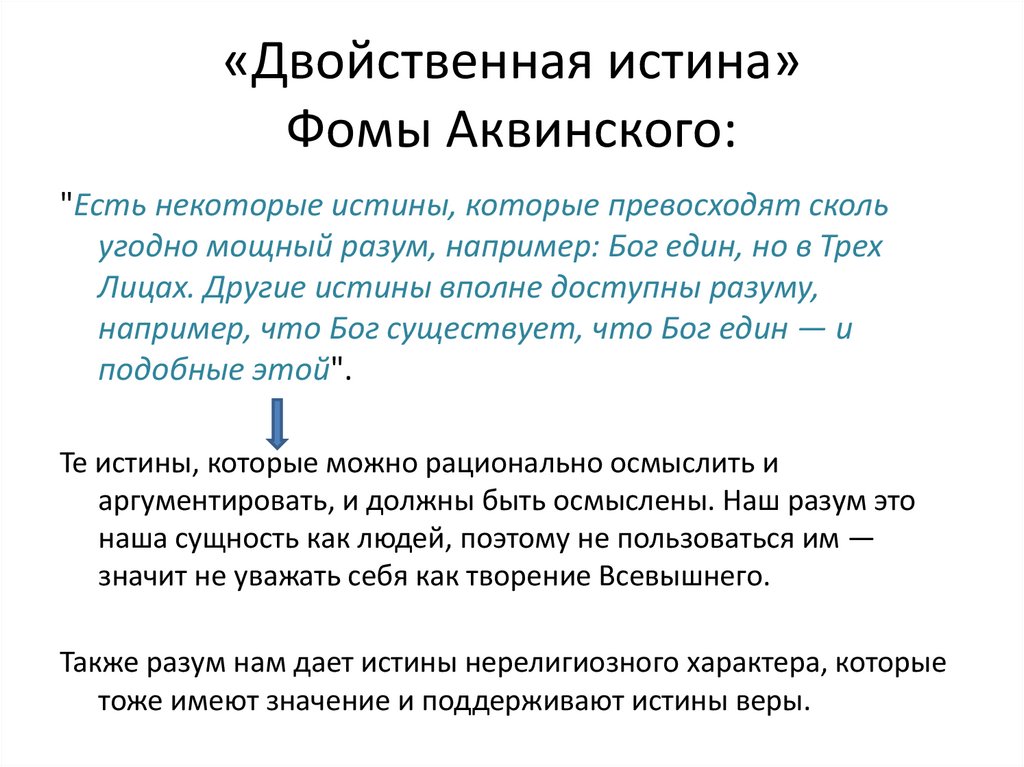 «Двойственная истина»
Фомы Аквинского:

"Есть некоторые истины, которые превосходят сколь угодно мощный разум, например: Бог един, но в Трех Лицах. Другие истины вполне доступны разуму, например, что Бог существует, что Бог един — и подобные этой".

Те истины, которые можно рационально осмыслить и аргументировать, и должны быть осмыслены. Наш разум это наша сущность как людей, поэтому не пользоваться им — значит не уважать себя как творение Всевышнего.

Также разум нам дает истины нерелигиозного характера, которые тоже имеют значение и поддерживают истины веры.